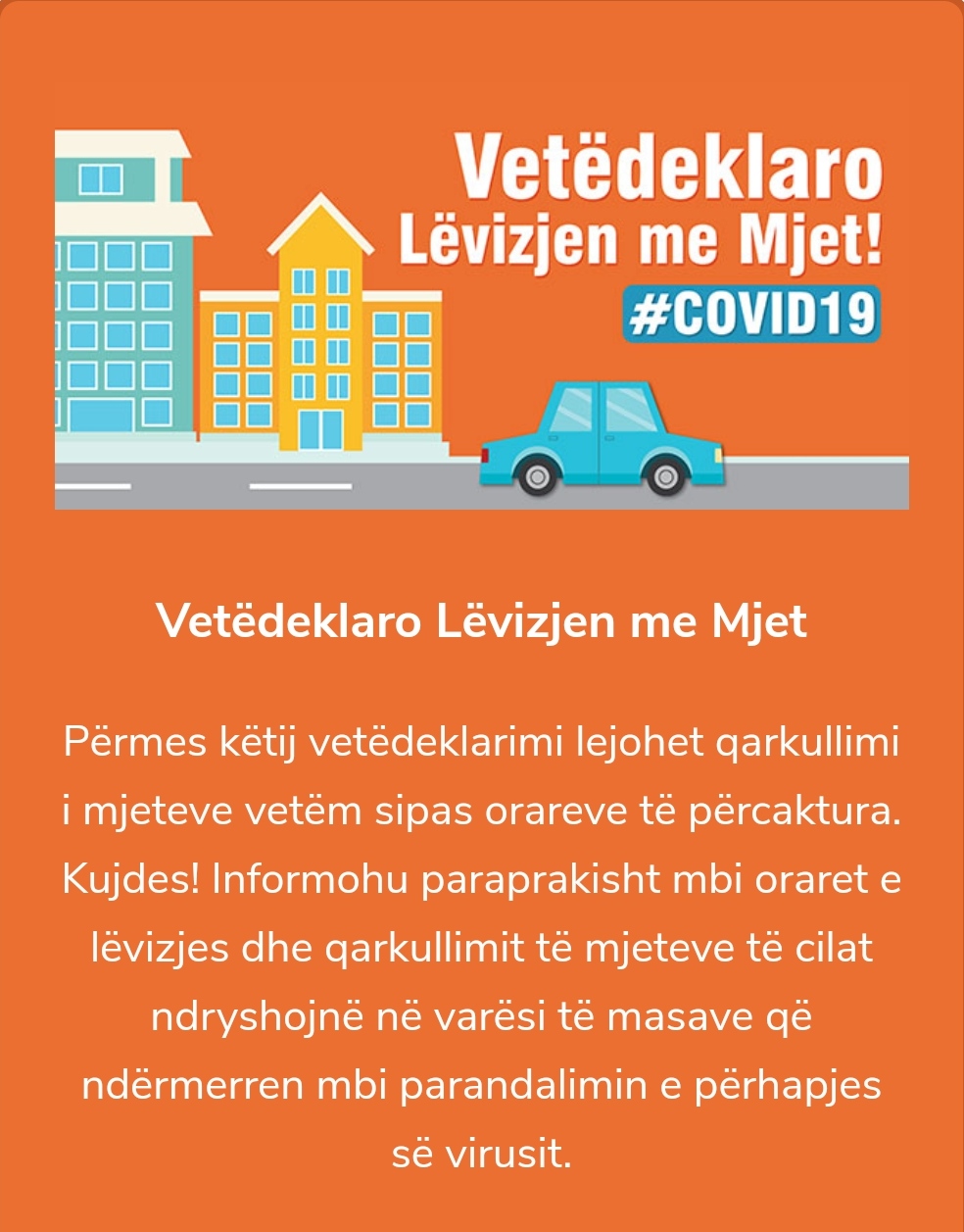 Vetëdeklaro Lëvizjen me Mjet!
#COVID19

Vetëdeklaro Lëvizjen me Mjet

Përmes këtij vetëdeklarimi lejohet qarkullimi i mjeteve vetëm sipas orareve të përcaktura. Kujdes! Informohu paraprakisht mbi oraret e lëvizjes dhe qarkullimit të mjeteve të cilat ndryshojnë në varësi të masave që ndërmerren mbi parandalimin e përhapjes së virusit.